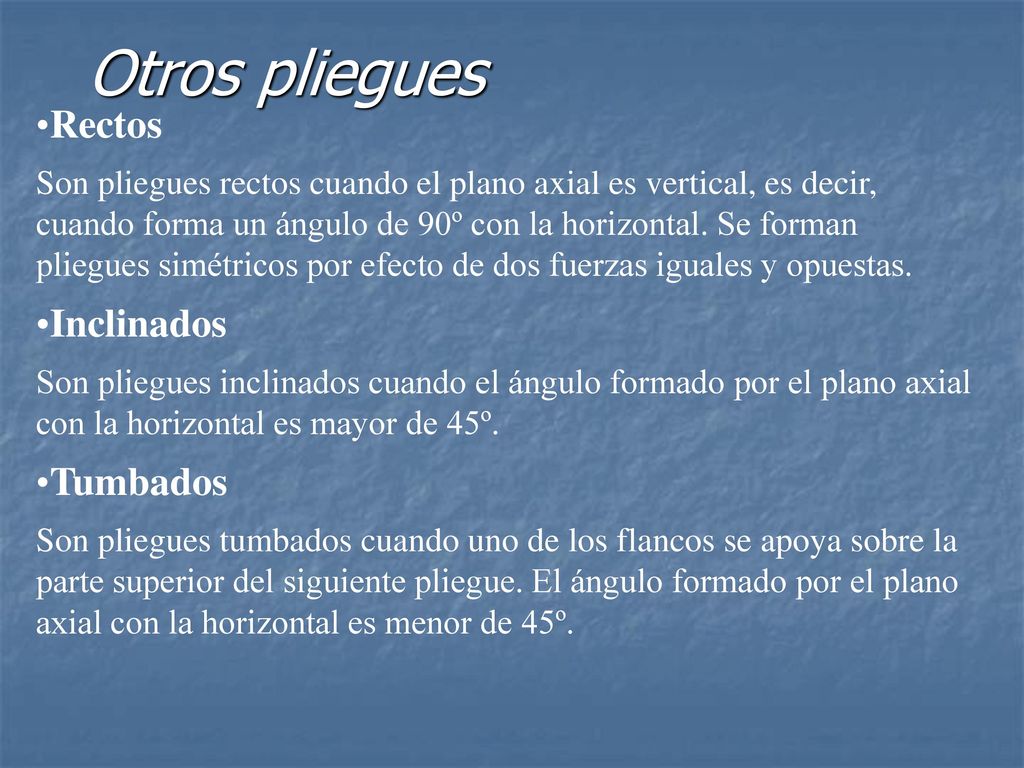 Otros pliegues

•Rectos

Son pliegues rectos cuando el plano axial es vertical, es decir, cuando forma un ángulo de 90º con la horizontal. Se forman pliegues simétricos por efecto de dos fuerzas iguales y opuestas.

•Inclinados

Son pliegues inclinados cuando el ángulo formado por el plano axial con la horizontal es mayor de 45º.

•Tumbados

Son pliegues tumbados cuando uno de los flancos se apoya sobre la parte superior del siguiente pliegue. El ángulo formado por el plano axial con la horizontal es menor de 45º.